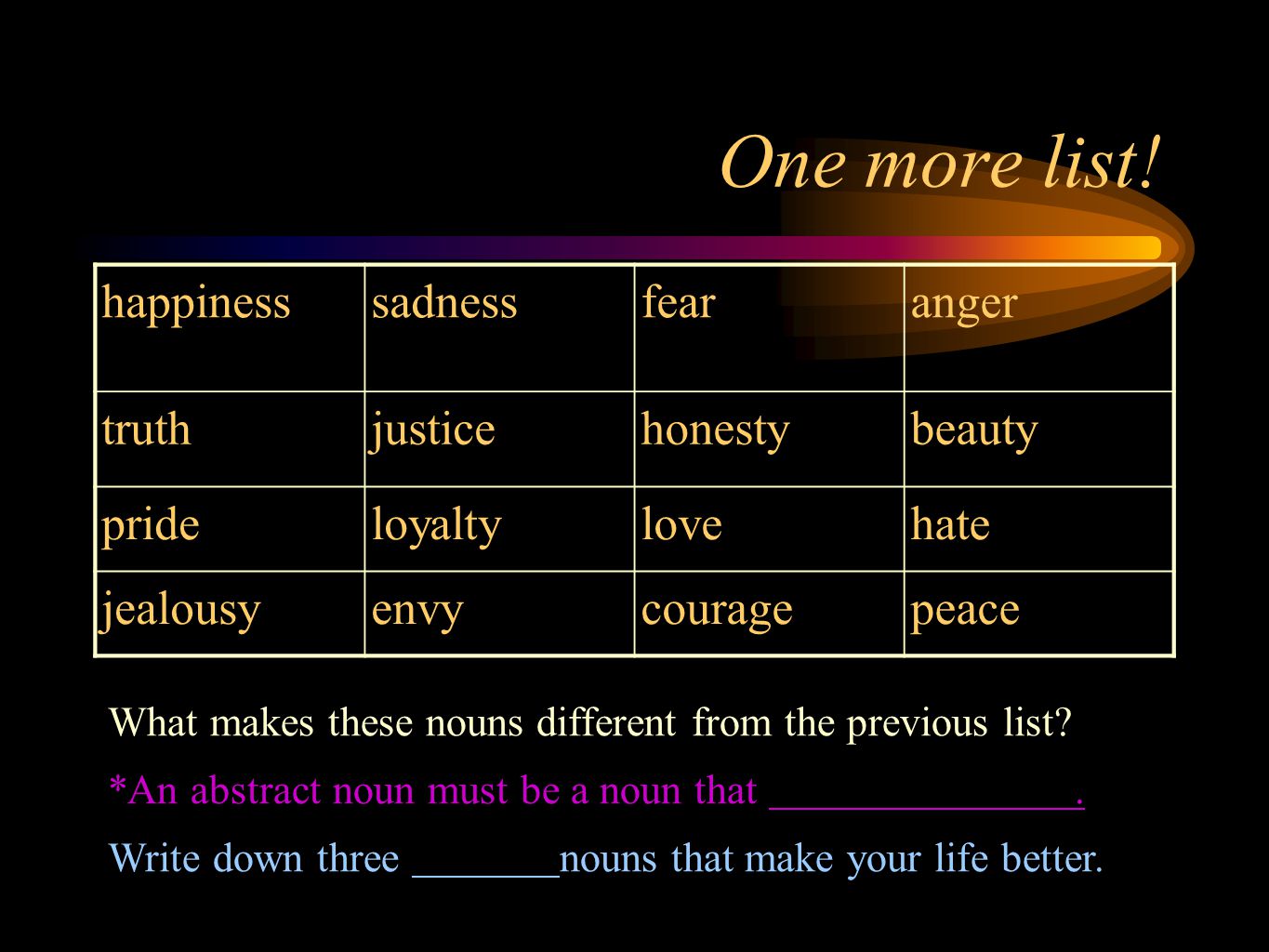 One more list!

| happiness | sadness | fear | anger |
|---|---|---|---|
| truth | justice | honesty | beauty |
| pride | loyalty | love | hate |
| jealousy | envy | courage | peace |

What makes these nouns different from the previous list?

*An abstract noun must be a noun that ________________.

Write down three ________nouns that make your life better.